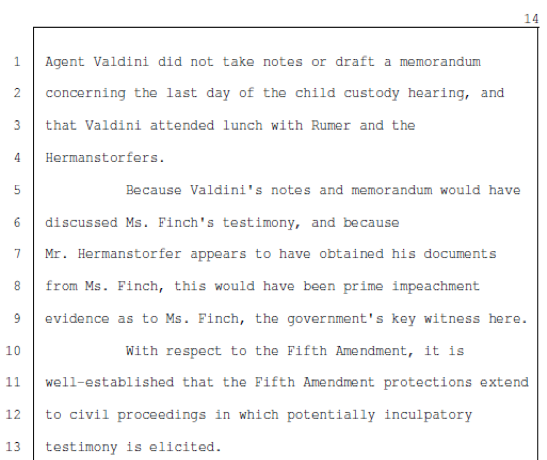 14

1 Agent Valdini did not take notes or draft a memorandum
2 concerning the last day of the child custody hearing, and
3 that Valdini attended lunch with Rumer and the
4 Hermanstorfers.
5 Because Valdini's notes and memorandum would have
6 discussed Ms. Finch's testimony, and because
7 Mr. Hermanstorfer appears to have obtained his documents
8 from Ms. Finch, this would have been prime impeachment
9 evidence as to Ms. Finch, the government's key witness here.
10 With respect to the Fifth Amendment, it is
11 well-established that the Fifth Amendment protections extend
12 to civil proceedings in which potentially inculpatory
13 testimony is elicited.